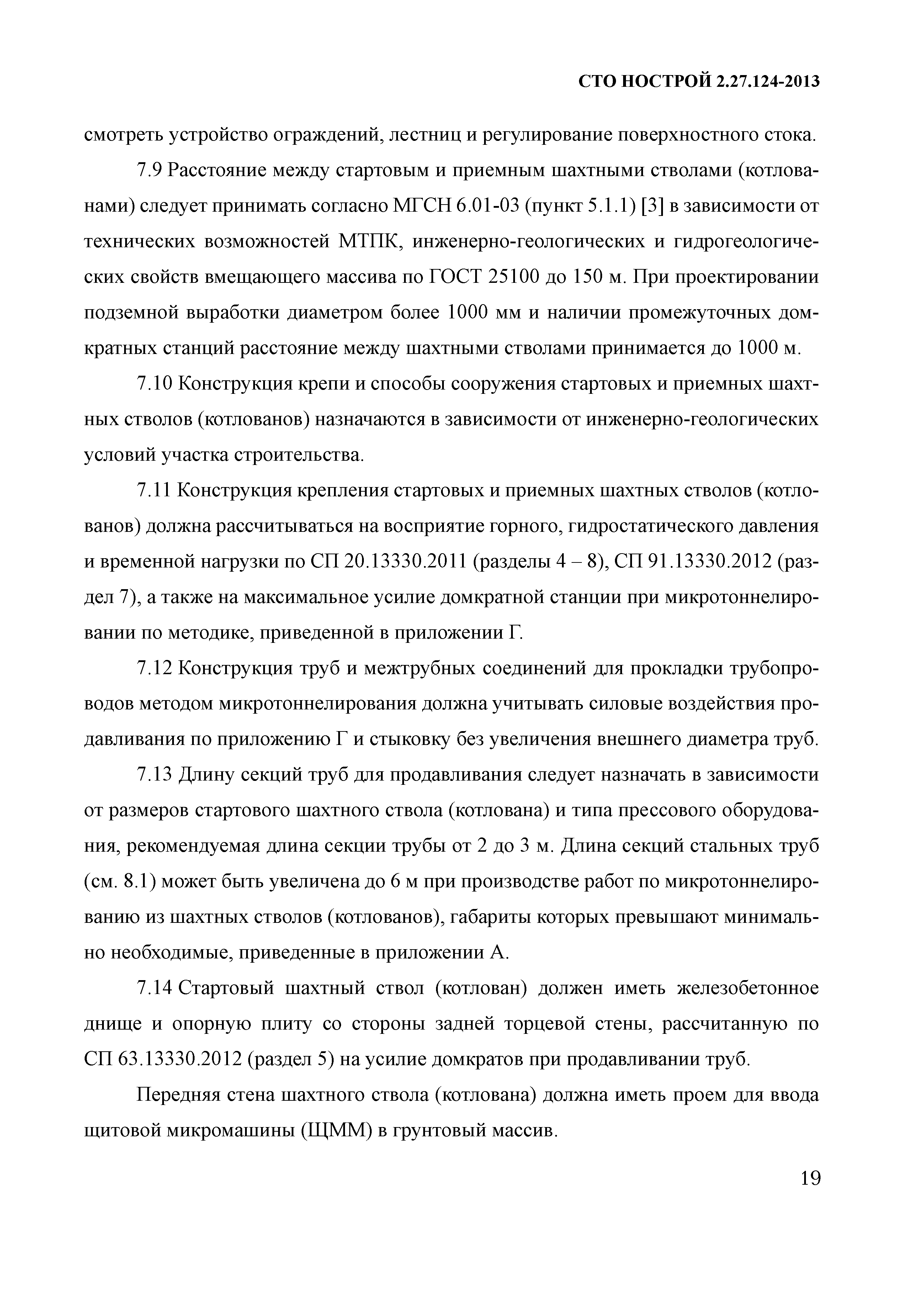 СТО НОСТРОЙ 2.27.124-2013

смотреть устройство ограждений, лестниц и регулирование поверхностного стока.

7.9 Расстояние между стартовым и приемным шахтными стволами (котлованами) следует принимать согласно МГСН 6.01-03 (пункт 5.1.1) [3] в зависимости от технических возможностей МТПК, инженерно-геологических и гидрогеологических свойств вмещающего массива по ГОСТ 25100 до 150 м. При проектировании подземной выработки диаметром более 1000 мм и наличии промежуточных домкратных станций расстояние между шахтными стволами принимается до 1000 м.

7.10 Конструкция крепи и способы сооружения стартовых и приемных шахтных стволов (котлованов) назначаются в зависимости от инженерно-геологических условий участка строительства.

7.11 Конструкция крепления стартовых и приемных шахтных стволов (котлованов) должна рассчитываться на восприятие горного, гидростатического давления и временной нагрузки по СП 20.13330.2011 (разделы 4 – 8), СП 91.13330.2012 (раздел 7), а также на максимальное усилие домкратной станции при микротоннелировании по методике, приведенной в приложении Г.

7.12 Конструкция труб и межтрубных соединений для прокладки трубопроводов методом микротоннелирования должна учитывать силовые воздействия продавливания по приложению Г и стыковку без увеличения внешнего диаметра труб.

7.13 Длину секций труб для продавливания следует назначать в зависимости от размеров стартового шахтного ствола (котлована) и типа прессового оборудования, рекомендуемая длина секции трубы от 2 до 3 м. Длина секций стальных труб (см. 8.1) может быть увеличена до 6 м при производстве работ по микротоннелированию из шахтных стволов (котлованов), габариты которых превышают минимально необходимые, приведенные в приложении А.

7.14 Стартовый шахтный ствол (котлован) должен иметь железобетонное днище и опорную плиту со стороны задней торцевой стены, рассчитанную по СП 63.13330.2012 (раздел 5) на усилие домкратов при продавливании труб.

Передняя стена шахтного ствола (котлована) должна иметь проем для ввода щитовой микромашины (ЩММ) в грунтовый массив.

19